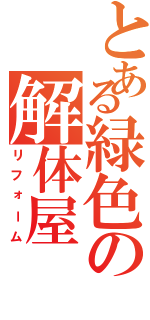 とある緑色の解体屋
リフォーム